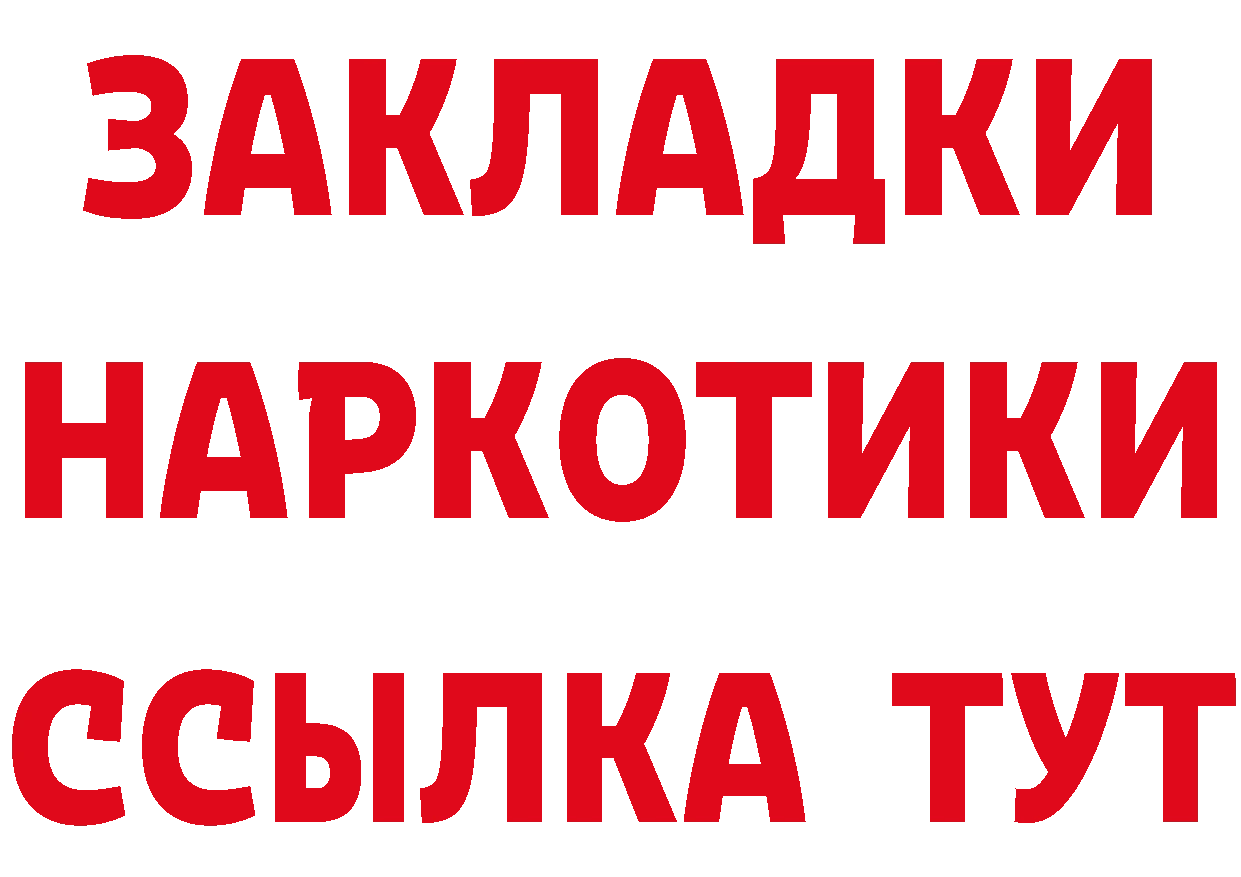 ЗАКЛАДКИ НАРКОТИКИ ССЫЛКА ТУТ